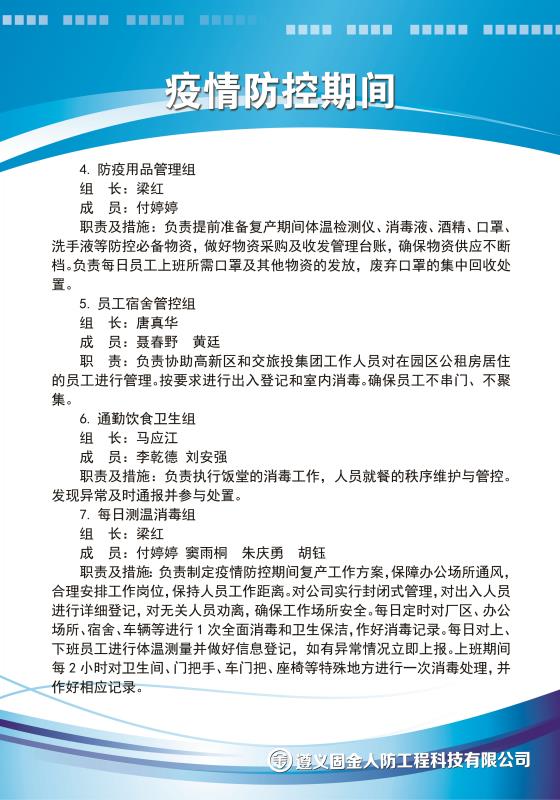 疫情防控期间

4. 防疫用品管理组

组　长：梁红

成　员：付婷婷

职责及措施：负责提前准备复产期间体温检测仪、消毒液、酒精、口罩、洗手液等防控必备物资，做好物资采购及收发管理台账，确保物资供应不断档。负责每日员工上班所需口罩及其他物资的发放，废弃口罩的集中回收处置。

5. 员工宿舍管控组

组　长：唐真华

成　员：聂春野　黄廷

职　责：负责协助高新区和交旅投集团工作人员对在园区公租房居住的员工进行管理。按要求进行出入登记和室内消毒。确保员工不串门、不聚集。

6. 通勤饮食卫生组

组　长：马应江

成　员：李乾德　刘安强

职责及措施：负责执行饭堂的消毒工作，人员就餐的秩序维护与管控。发现异常及时通报并参与处置。

7. 每日测温消毒组

组　长：梁红

成　员：付婷婷　窦雨桐　朱庆勇　胡钰

职责及措施：负责制定疫情防控期间复产工作方案，保障办公场所通风，合理安排工作岗位，保持人员工作距离。对公司实行封闭式管理，对出入人员进行详细登记，对无关人员劝离，确保工作场所安全。每日定时对厂区、办公场所、宿舍、车辆等进行 1 次全面消毒和卫生保洁，作好消毒记录。每日对上、下班员工进行体温测量并做好信息登记，如有异常情况立即上报。上班期间每 2 小时对卫生间、门把手、车门把、座椅等特殊地方进行一次消毒处理，并作好相应记录。

遵义固金人防工程科技有限公司